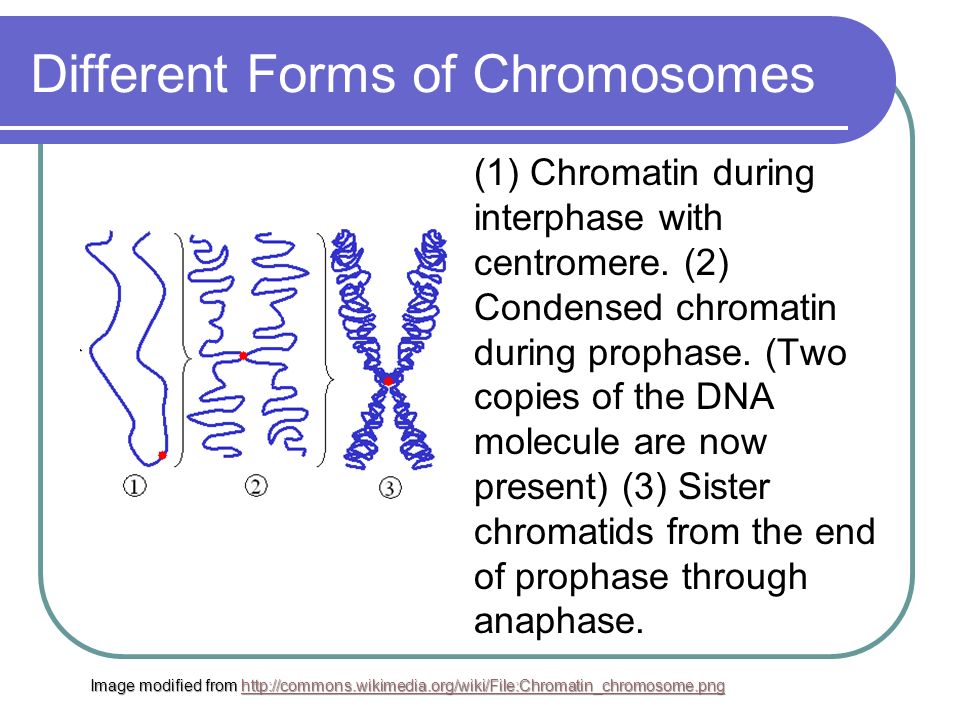 Different Forms of Chromosomes

①
②
③

(1) Chromatin during interphase with centromere. (2) Condensed chromatin during prophase. (Two copies of the DNA molecule are now present) (3) Sister chromatids from the end of prophase through anaphase.

Image modified from http://commons.wikimedia.org/wiki/File:Chromatin_chromosome.png